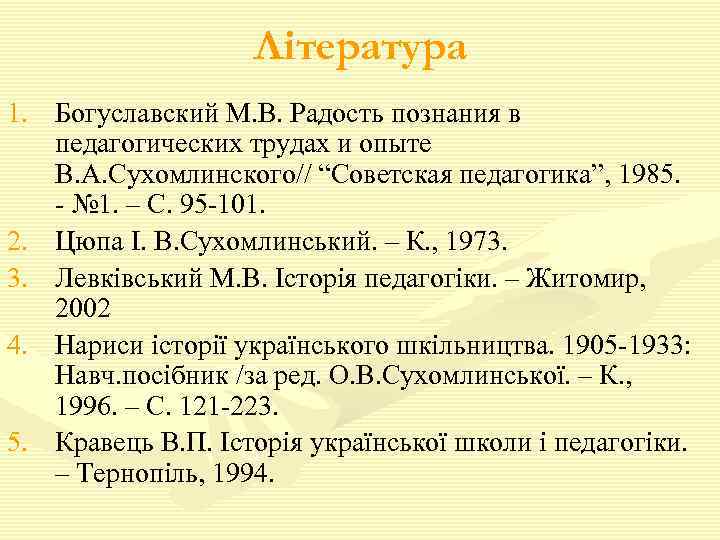 Література

1. Богуславский М.В. Радость познания в педагогических трудах и опыте В.А.Сухомлинского// “Советская педагогика”, 1985. - №1. – С. 95-101.
2. Цюпа І. В.Сухомлинський. – К., 1973.
3. Левківський М.В. Історія педагогіки. – Житомир, 2002
4. Нариси історії українського шкільництва. 1905-1933: Навч.посібник /за ред. О.В.Сухомлинської. – К., 1996. – С. 121-223.
5. Кравець В.П. Історія української школи і педагогіки. – Тернопіль, 1994.